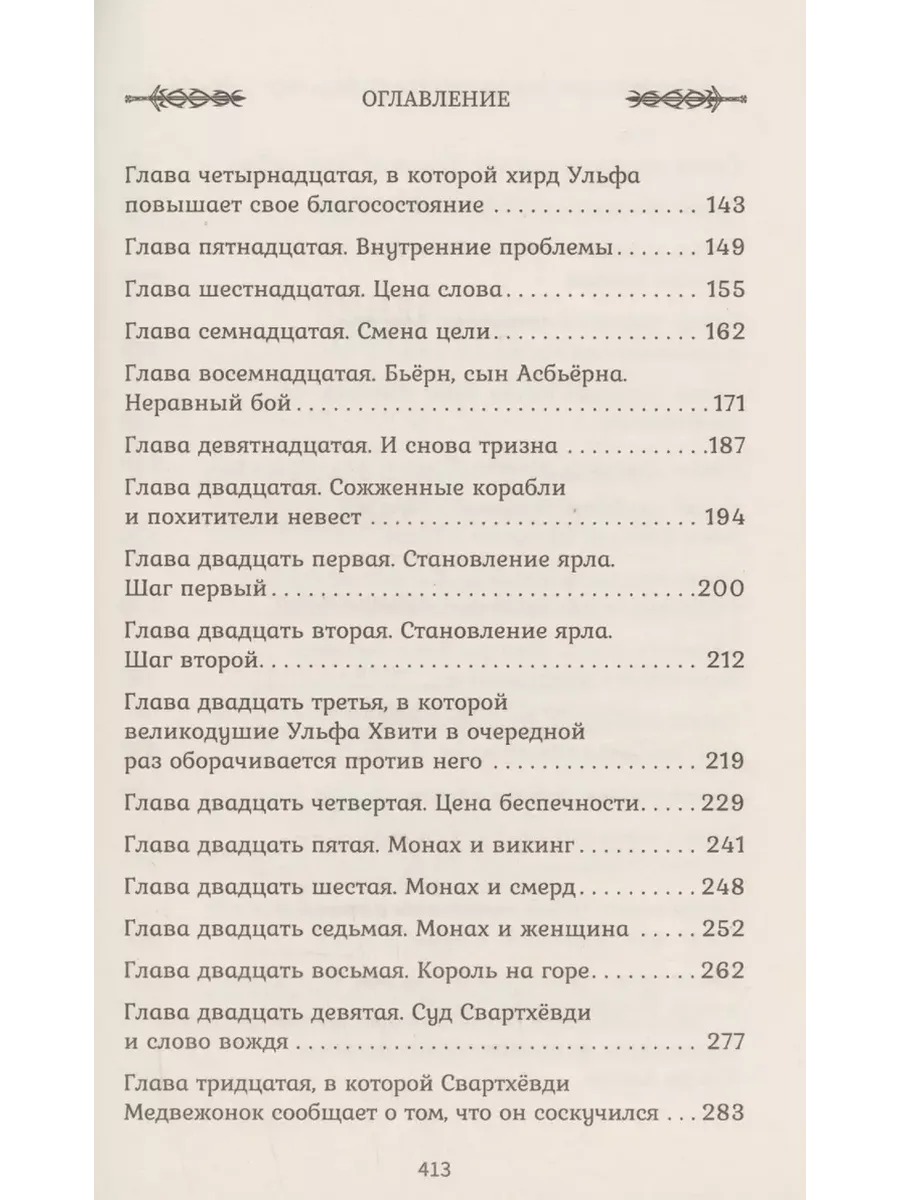 ОГЛАВЛЕНИЕ

Глава четырнадцатая, в которой хирд Ульфа повышает свое благосостояние 143

Глава пятнадцатая. Внутренние проблемы 149

Глава шестнадцатая. Цена слова 155

Глава семнадцатая. Смена цели 162

Глава восемнадцатая. Бьёрн, сын Асбьёрна. Неравный бой 171

Глава девятнадцатая. И снова тризна 187

Глава двадцатая. Сожженные корабли и похитители невест 194

Глава двадцать первая. Становление ярла. Шаг первый 200

Глава двадцать вторая. Становление ярла. Шаг второй 212

Глава двадцать третья, в которой великодушие Ульфа Хвити в очередной раз оборачивается против него 219

Глава двадцать четвертая. Цена беспечности 229

Глава двадцать пятая. Монах и викинг 241

Глава двадцать шестая. Монах и смерд 248

Глава двадцать седьмая. Монах и женщина 252

Глава двадцать восьмая. Король на горе 262

Глава двадцать девятая. Суд Свартхёвди и слово вождя 277

Глава тридцатая, в которой Свартхёвди Медвежонок сообщает о том, что он соскучился 283

413